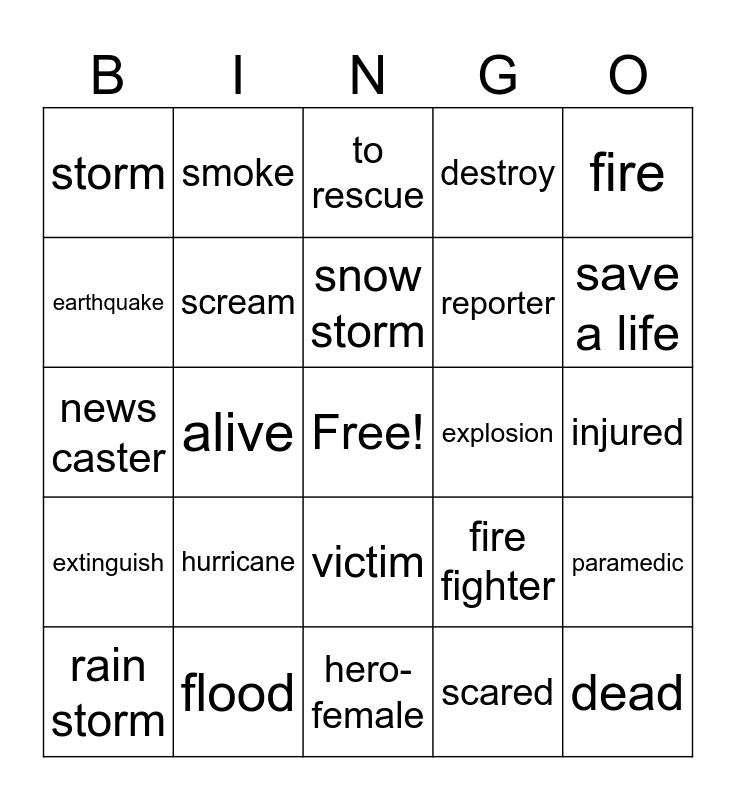 | B | I | N | G | O |
|---|---|---|---|---|
| storm | smoke | to rescue | destroy | fire |
| earthquake | scream | snow storm | reporter | save a life |
| news caster | alive | Free! | explosion | injured |
| extinguish | hurricane | victim | fire fighter | paramedic |
| rain storm | flood | hero-female | scared | dead |